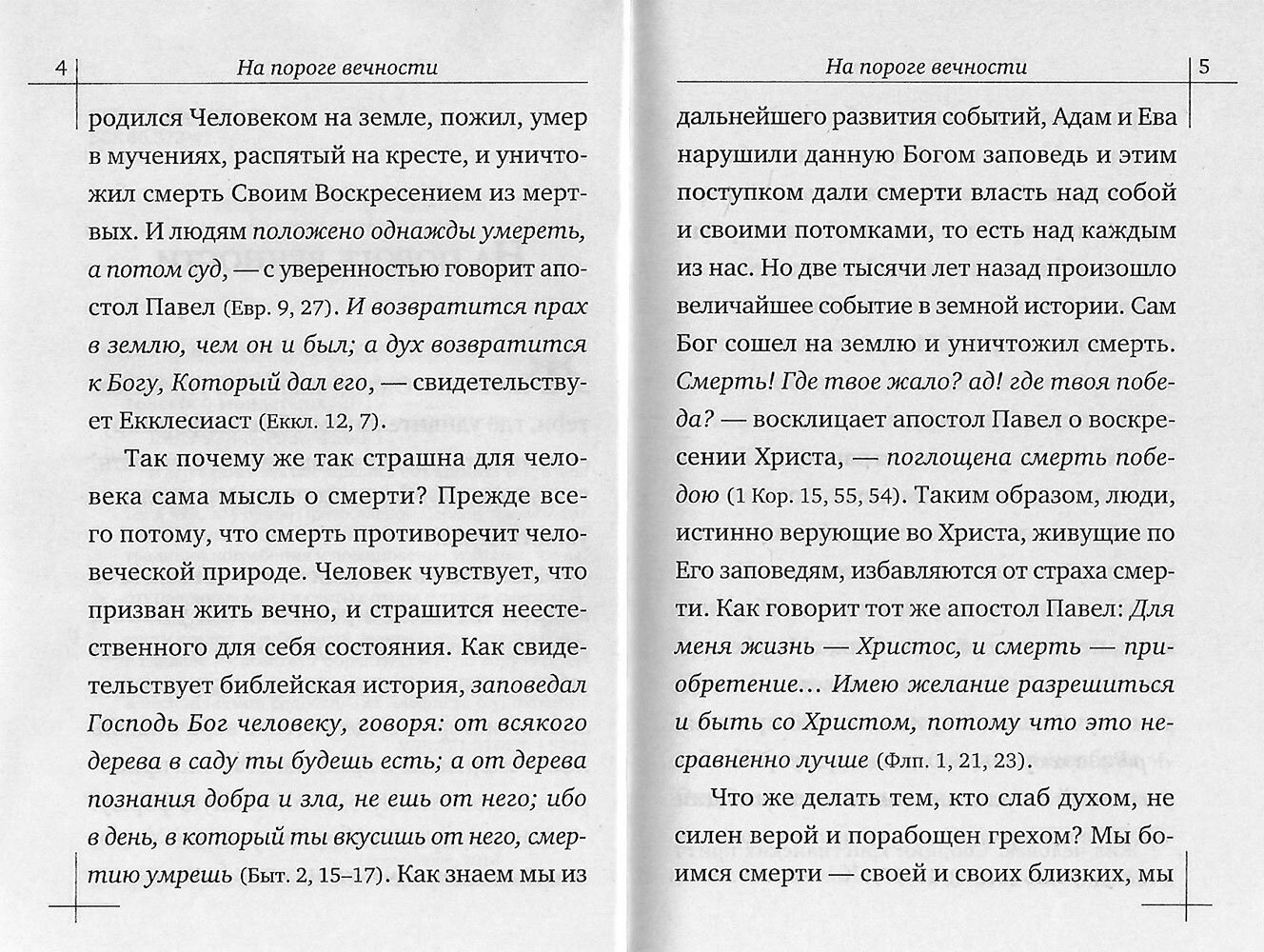 4 На пороге вечности

родился Человеком на земле, пожил, умер в мучениях, распятый на кресте, и уничтожил смерть Своим Воскресением из мертвых. И людям положено однажды умереть, а потом суд, — с уверенностью говорит апостол Павел (Евр. 9, 27). И возвратится прах в землю, чем он и был; а дух возвратится к Богу, Который дал его, — свидетельствует Екклесиаст (Еккл. 12, 7).

Так почему же так страшна для человека сама мысль о смерти? Прежде всего потому, что смерть противоречит человеческой природе. Человек чувствует, что призван жить вечно, и страшится неестественного для себя состояния. Как свидетельствует библейская история, заповедал Господь Бог человеку, говоря: от всякого дерева в саду ты будешь есть; а от дерева познания добра и зла, не ешь от него; ибо в день, в который ты вкусишь от него, смертию умрешь (Быт. 2, 15–17). Как знаем мы из

На пороге вечности 5

дальнейшего развития событий, Адам и Ева нарушили данную Богом заповедь и этим поступком дали смерти власть над собой и своими потомками, то есть над каждым из нас. Но две тысячи лет назад произошло величайшее событие в земной истории. Сам Бог сошел на землю и уничтожил смерть. Смерть! Где твое жало? ад! где твоя победа? — восклицает апостол Павел о воскресении Христа, — поглощена смерть победою (1 Кор. 15, 55, 54). Таким образом, люди, истинно верующие во Христа, живущие по Его заповедям, избавляются от страха смерти. Как говорит тот же апостол Павел: Для меня жизнь — Христос, и смерть — приобретение… Имею желание разрешиться и быть со Христом, потому что это несравненно лучше (Флп. 1, 21, 23).

Что же делать тем, кто слаб духом, не силен верой и порабощен грехом? Мы боимся смерти — своей и своих близких, мы